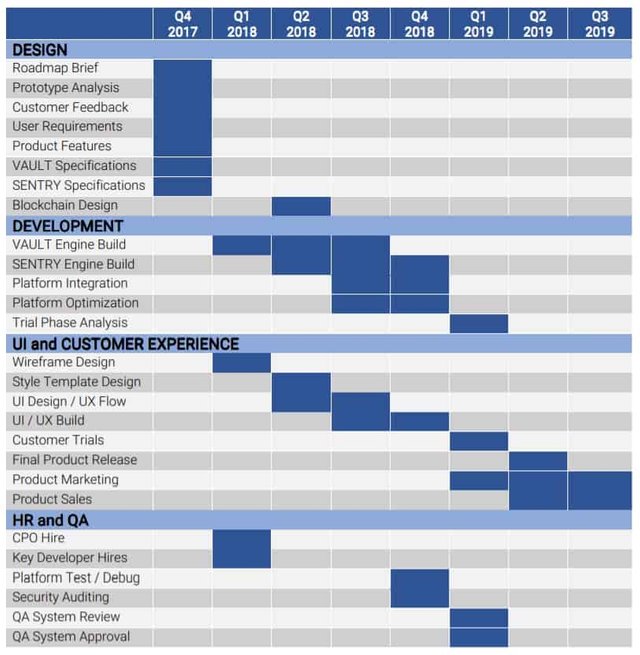 | | Q4 2017 | Q1 2018 | Q2 2018 | Q3 2018 | Q4 2018 | Q1 2019 | Q2 2019 | Q3 2019 |
|---|---|---|---|---|---|---|---|---|
| DESIGN | | | | | | | | |
| Roadmap Brief | | | | | | | | |
| Prototype Analysis | | | | | | | | |
| Customer Feedback | | | | | | | | |
| User Requirements | | | | | | | | |
| Product Features | | | | | | | | |
| VAULT Specifications | | | | | | | | |
| SENTRY Specifications | | | | | | | | |
| Blockchain Design | | | | | | | | |
| DEVELOPMENT | | | | | | | | |
| VAULT Engine Build | | | | | | | | |
| SENTRY Engine Build | | | | | | | | |
| Platform Integration | | | | | | | | |
| Platform Optimization | | | | | | | | |
| Trial Phase Analysis | | | | | | | | |
| UI and CUSTOMER EXPERIENCE | | | | | | | | |
| Wireframe Design | | | | | | | | |
| Style Template Design | | | | | | | | |
| UI Design / UX Flow | | | | | | | | |
| UI / UX Build | | | | | | | | |
| Customer Trials | | | | | | | | |
| Final Product Release | | | | | | | | |
| Product Marketing | | | | | | | | |
| Product Sales | | | | | | | | |
| HR and QA | | | | | | | | |
| CPO Hire | | | | | | | | |
| Key Developer Hires | | | | | | | | |
| Platform Test / Debug | | | | | | | | |
| Security Auditing | | | | | | | | |
| QA System Review | | | | | | | | |
| QA System Approval | | | | | | | | |